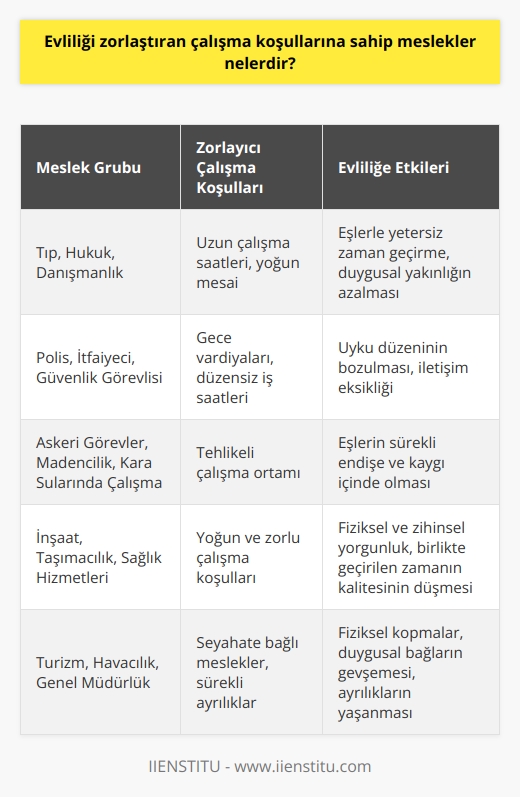 Evliliği zorlaştıran çalışma koşullarına sahip meslekler nelerdir?

| Meslek Grubu | Zorlayıcı Çalışma Koşulları | Evliliğe Etkileri |
|---|---|---|
| Tıp, Hukuk, Danışmanlık | Uzun çalışma saatleri, yoğun mesai | Eşlerle yetersiz zaman geçirme, duygusal yakınlığın azalması |
| Polis, İtfaiyeci, Güvenlik Görevlisi | Gece vardiyaları, düzensiz iş saatleri | Uyku düzeninin bozulması, iletişim eksikliği |
| Askeri Görevler, Madencilik, Kara Sularında Çalışma | Tehlikeli çalışma ortamı | Eşlerin sürekli endişe ve kaygı içinde olması |
| İnşaat, Taşımacılık, Sağlık Hizmetleri | Yoğun ve zorlu çalışma koşulları | Fiziksel ve zihinsel yorgunluk, birlikte geçirilen zamanın kalitesinin düşmesi |
| Turizm, Havacılık, Genel Müdürlük | Seyahate bağlı meslekler, sürekli ayrılıklar | Fiziksel kopmalar, duygusal bağların gevşemesi, ayrılıkların yaşanması |

IIENSTITU - www.iienstitu.com